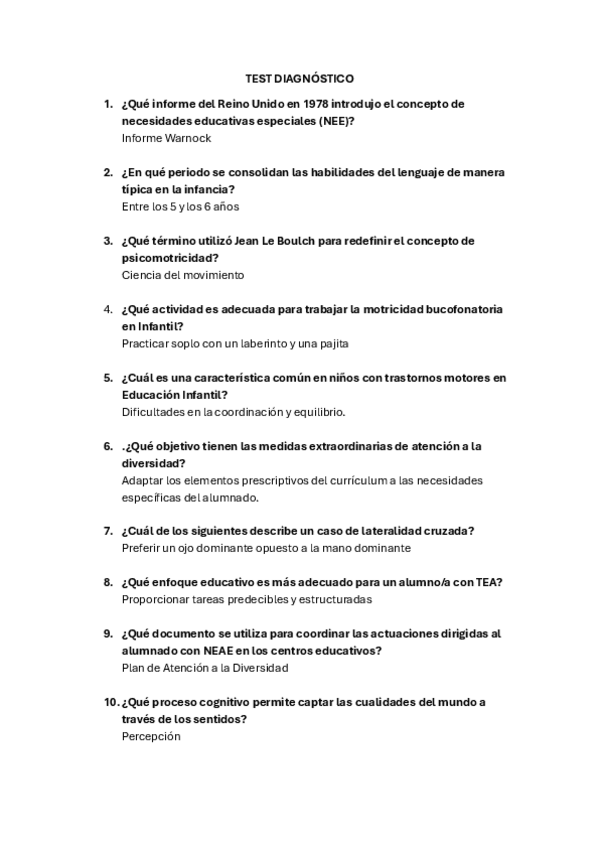 TEST DIAGNÓSTICO

1. ¿Qué informe del Reino Unido en 1978 introdujo el concepto de necesidades educativas especiales (NEE)?
Informe Warnock

2. ¿En qué periodo se consolidan las habilidades del lenguaje de manera típica en la infancia?
Entre los 5 y los 6 años

3. ¿Qué término utilizó Jean Le Boulch para redefinir el concepto de psicomotricidad?
Ciencia del movimiento

4. ¿Qué actividad es adecuada para trabajar la motricidad bucofonatoria en Infantil?
Practicar soplo con un laberinto y una pajita

5. ¿Cuál es una característica común en niños con trastornos motores en Educación Infantil?
Dificultades en la coordinación y equilibrio.

6. .¿Qué objetivo tienen las medidas extraordinarias de atención a la diversidad?
Adaptar los elementos prescriptivos del currículum a las necesidades específicas del alumnado.

7. ¿Cuál de los siguientes describe un caso de lateralidad cruzada?
Preferir un ojo dominante opuesto a la mano dominante

8. ¿Qué enfoque educativo es más adecuado para un alumno/a con TEA?
Proporcionar tareas predecibles y estructuradas

9. ¿Qué documento se utiliza para coordinar las actuaciones dirigidas al alumnado con NEAE en los centros educativos?
Plan de Atención a la Diversidad

10. ¿Qué proceso cognitivo permite captar las cualidades del mundo a través de los sentidos?
Percepción